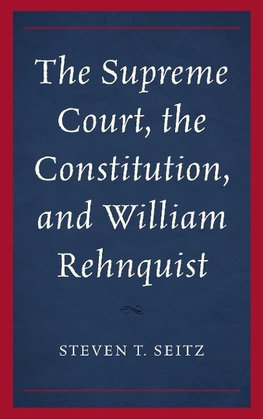 The Supreme Court, the Constitution, and William Rehnquist

STEVEN T. SEITZ